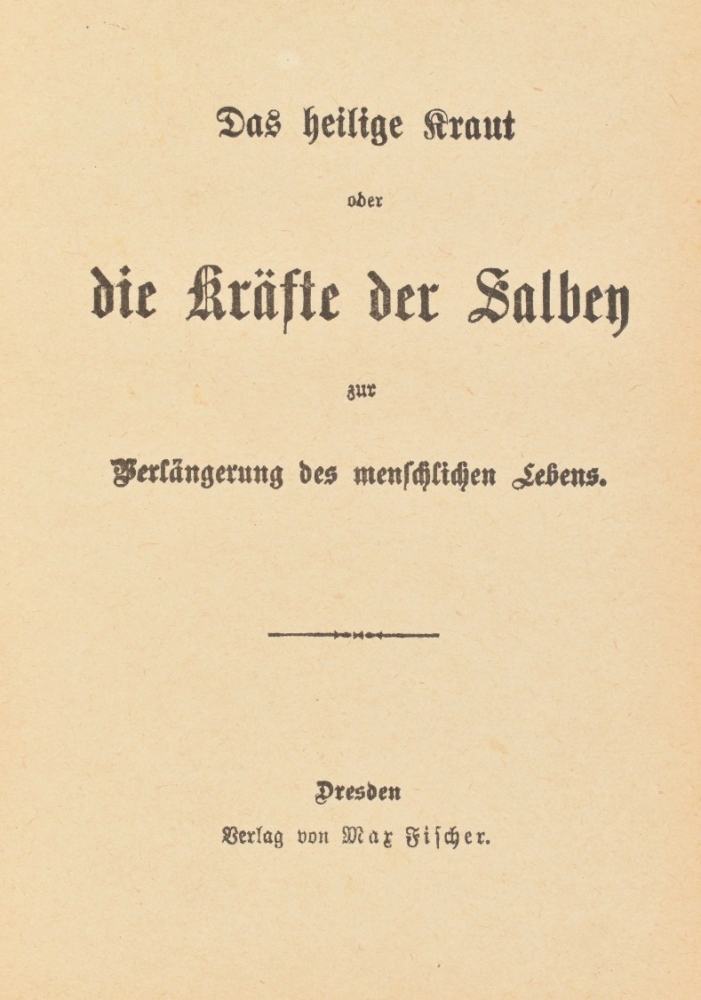 Das heilige Kraut

oder

die Kräfte der Salbey

zur

Verlängerung des menschlichen Lebens.

Dresden

Verlag von Max Fischer.